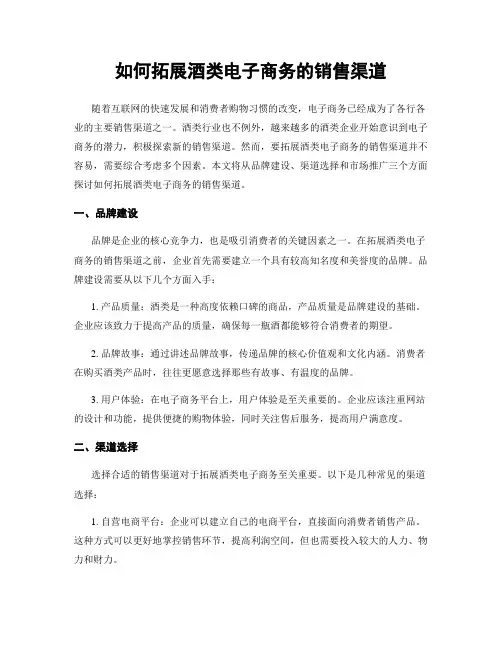 如何拓展酒类电子商务的销售渠道

随着互联网的快速发展和消费者购物习惯的改变，电子商务已经成为了各行各业的主要销售渠道之一。酒类行业也不例外，越来越多的酒类企业开始意识到电子商务的潜力，积极探索新的销售渠道。然而，要拓展酒类电子商务的销售渠道并不容易，需要综合考虑多个因素。本文将从品牌建设、渠道选择和市场推广三个方面探讨如何拓展酒类电子商务的销售渠道。

一、品牌建设

品牌是企业的核心竞争力，也是吸引消费者的关键因素之一。在拓展酒类电子商务的销售渠道之前，企业首先需要建立一个具有较高知名度和美誉度的品牌。品牌建设需要从以下几个方面入手：

1. 产品质量：酒类是一种高度依赖口碑的商品，产品质量是品牌建设的基础。企业应该致力于提高产品的质量，确保每一瓶酒都能够符合消费者的期望。

2. 品牌故事：通过讲述品牌故事，传递品牌的核心价值观和文化内涵。消费者在购买酒类产品时，往往更愿意选择那些有故事、有温度的品牌。

3. 用户体验：在电子商务平台上，用户体验是至关重要的。企业应该注重网站的设计和功能，提供便捷的购物体验，同时关注售后服务，提高用户满意度。

二、渠道选择

选择合适的销售渠道对于拓展酒类电子商务至关重要。以下是几种常见的渠道选择：

1. 自营电商平台：企业可以建立自己的电商平台，直接面向消费者销售产品。这种方式可以更好地掌控销售环节，提高利润空间，但也需要投入较大的人力、物力和财力。